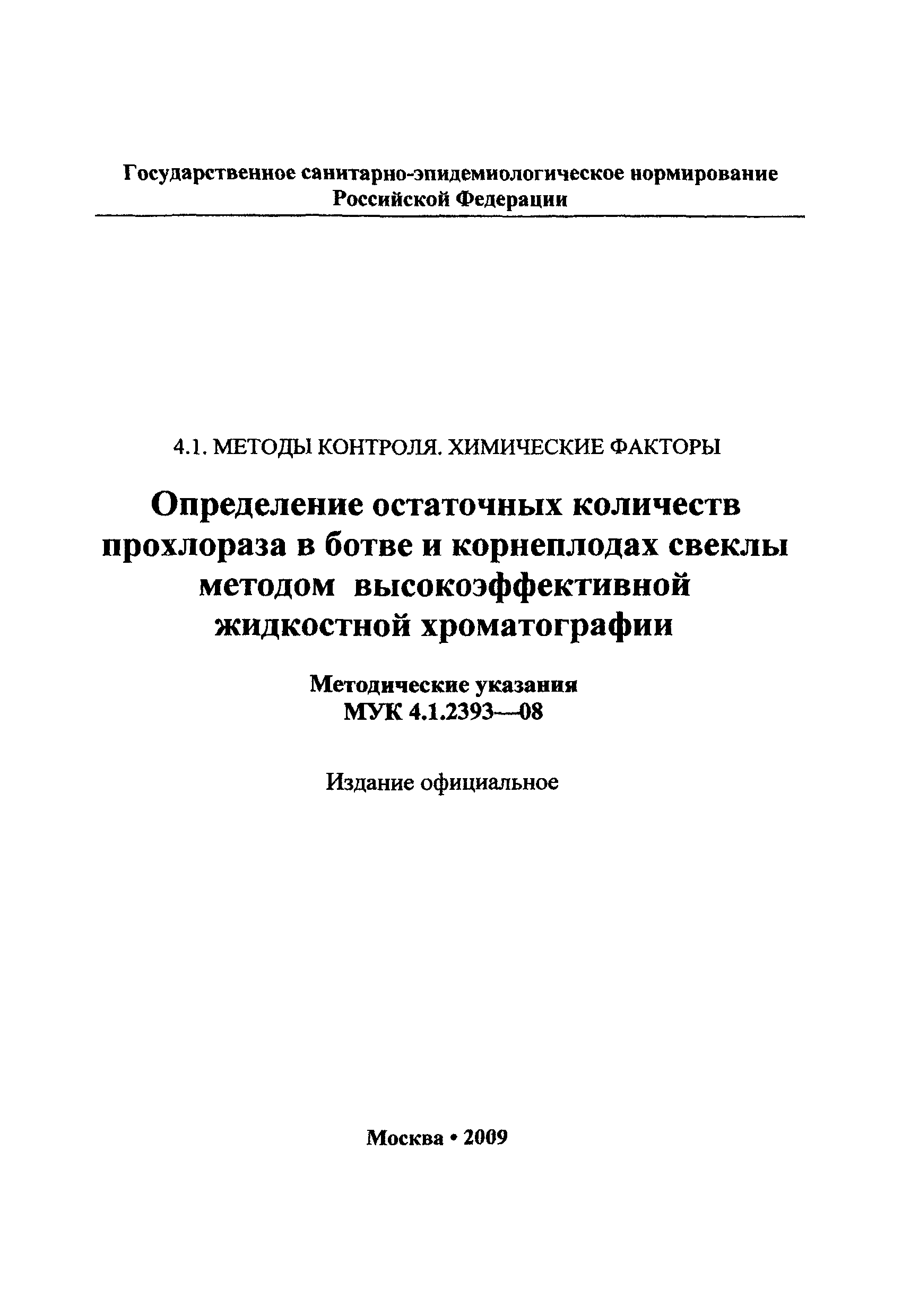 Государственное санитарно-эпидемиологическое нормирование Российской Федерации

4.1. МЕТОДЫ КОНТРОЛЯ. ХИМИЧЕСКИЕ ФАКТОРЫ

Определение остаточных количеств прохлораза в ботве и корнеплодах свеклы методом высокоэффективной жидкостной хроматографии

Методические указания
МУК 4.1.2393—08

Издание официальное

Москва • 2009